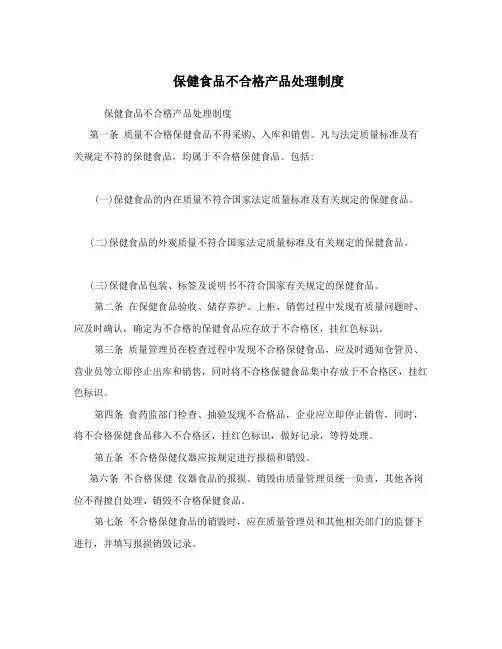 保健食品不合格产品处理制度

保健食品不合格产品处理制度

第一条 质量不合格保健食品不得采购、入库和销售。凡与法定质量标准及有关规定不符的保健食品，均属于不合格保健食品。包括：

(一)保健食品的内在质量不符合国家法定质量标准及有关规定的保健食品。

(二)保健食品的外观质量不符合国家法定质量标准及有关规定的保健食品。

(三)保健食品包装、标签及说明书不符合国家有关规定的保健食品。

第二条 在保健食品验收、储存养护、上柜、销售过程中发现有质量问题时、应及时确认，确定为不合格的保健食品应存放于不合格区，挂红色标识。

第三条 质量管理员在检查过程中发现不合格保健食品，应及时通知仓管员、营业员等立即停止出库和销售，同时将不合格保健食品集中存放于不合格区，挂红色标识。

第四条 食药监部门检查、抽验发现不合格品，企业应立即停止销售，同时，将不合格保健食品移入不合格区，挂红色标识，做好记录，等待处理。

第五条 不合格保健仪器应按规定进行报损和销毁。

第六条 不合格保健 仪器食品的报损、销毁由质量管理员统一负责，其他各岗位不得擅自处理、销毁不合格保健食品。

第七条 不合格保健食品的销毁时，应在质量管理员和其他相关部门的监督下进行，并填写报损销毁记录。